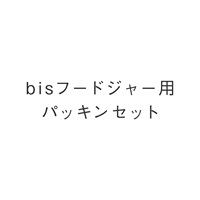 bisフードジャー用
パッキンセット